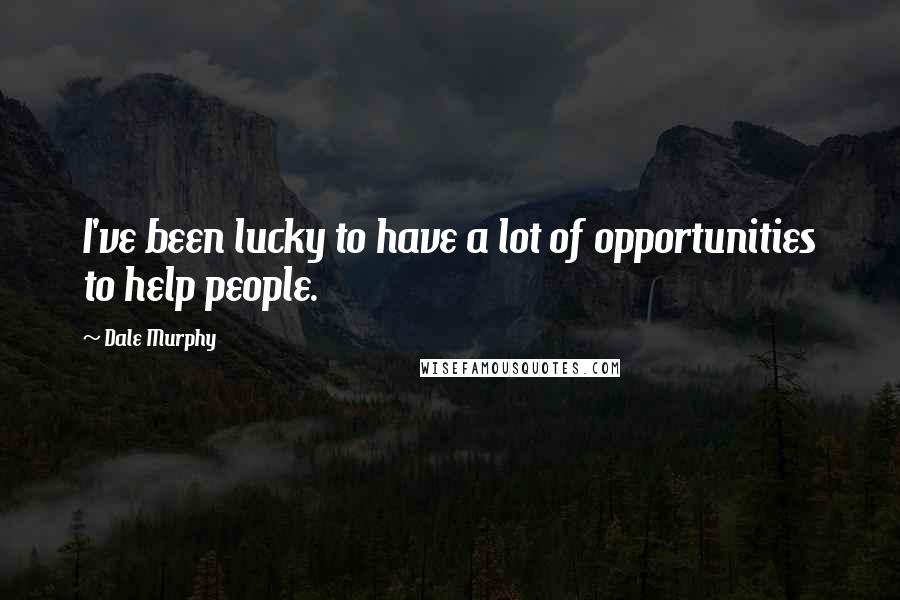 I've been lucky to have a lot of opportunities to help people.

~ Dale Murphy

WISEFAMOUSQUOTES.COM